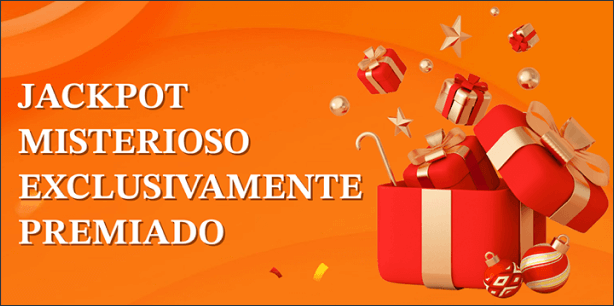 JACKPOT
MISTERIOSO
EXCLUSIVAMENTE
PREMIADO